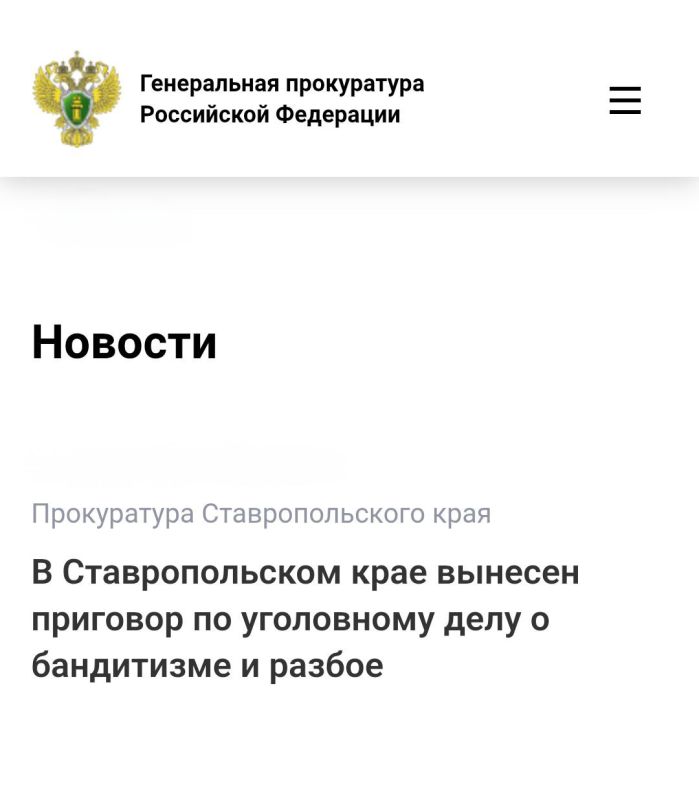 Генеральная прокуратура
Российской Федерации

Новости

Прокуратура Ставропольского края

В Ставропольском крае вынесен приговор по уголовному делу о бандитизме и разбое